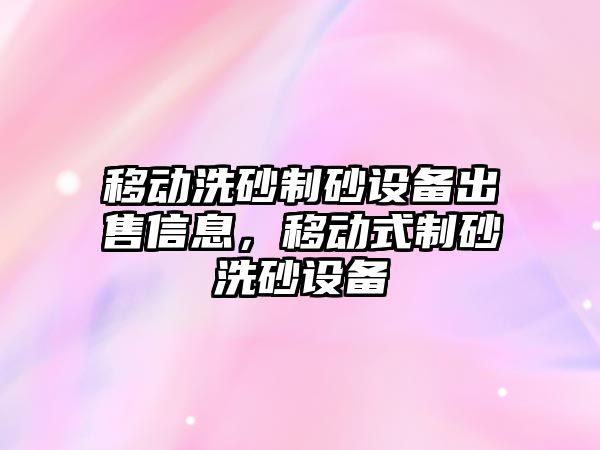 移动洗砂制砂设备出售信息，移动式制砂洗砂设备